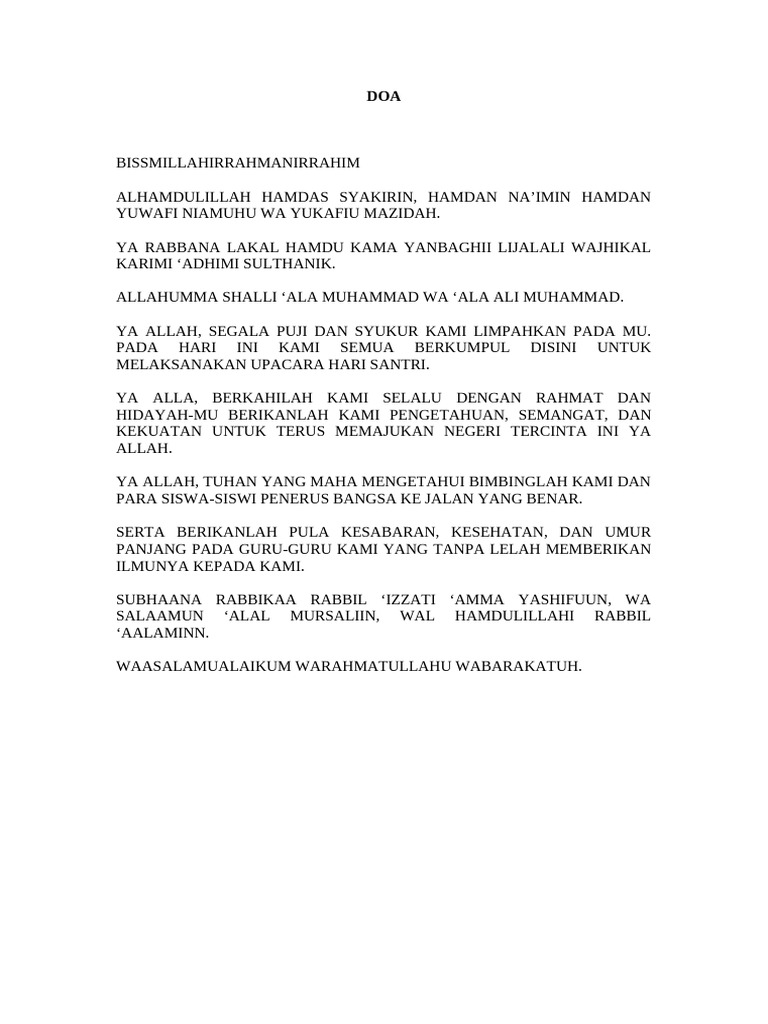 DOA

BISSMILLAHIRRAHMANIRRAHIM

ALHAMDULILLAH HAMDAS SYAKIRIN, HAMDAN NA'IMIN HAMDAN YUWAFI NIAMUHU WA YUKAFIU MAZIDAH.

YA RABBANA LAKAL HAMDU KAMA YANBAGHII LIJALALI WAJHIKAL KARIMI 'ADHIMI SULTHANIK.

ALLAHUMMA SHALLI 'ALA MUHAMMAD WA 'ALA ALI MUHAMMAD.

YA ALLAH, SEGALA PUJI DAN SYUKUR KAMI LIMPAHKAN PADA MU. PADA HARI INI KAMI SEMUA BERKUMPUL DISINI UNTUK MELAKSANAKAN UPACARA HARI SANTRI.

YA ALLA, BERKAHILAH KAMI SELALU DENGAN RAHMAT DAN HIDAYAH-MU BERIKANLAH KAMI PENGETAHUAN, SEMANGAT, DAN KEKUATAN UNTUK TERUS MEMAJUKAN NEGERI TERCINTA INI YA ALLAH.

YA ALLAH, TUHAN YANG MAHA MENGETAHUI BIMBINGLAH KAMI DAN PARA SISWA-SISWI PENERUS BANGSA KE JALAN YANG BENAR.

SERTA BERIKANLAH PULA KESABARAN, KESEHATAN, DAN UMUR PANJANG PADA GURU-GURU KAMI YANG TANPA LELAH MEMBERIKAN ILMUNYA KEPADA KAMI.

SUBHAANA RABBIKAA RABBIL 'IZZATI 'AMMA YASHIFUUN, WA SALAAMUN 'ALAL MURSALIIN, WAL HAMDULILLAHI RABBIL 'AALAMINN.

WAASALAMUALAIKUM WARAHMATULLAHU WABARAKATUH.